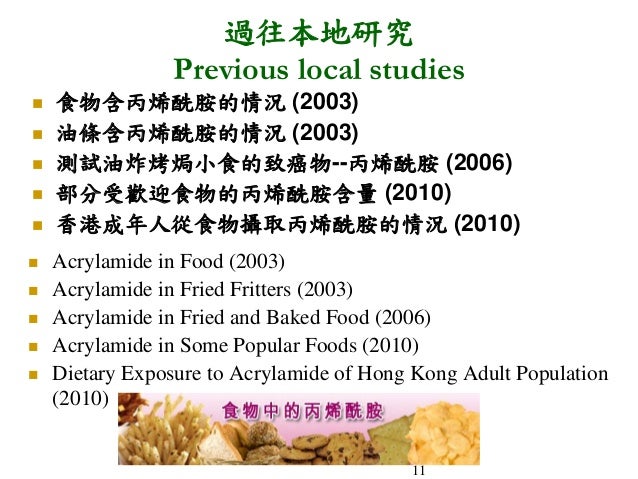 過往本地研究
Previous local studies

- 食物含丙烯酰胺的情況 (2003)
- 油條含丙烯酰胺的情況 (2003)
- 測試油炸烤焗小食的致癌物--丙烯酰胺 (2006)
- 部分受歡迎食物的丙烯酰胺含量 (2010)
- 香港成年人從食物攝取丙烯酰胺的情況 (2010)

- Acrylamide in Food (2003)
- Acrylamide in Fried Fritters (2003)
- Acrylamide in Fried and Baked Food (2006)
- Acrylamide in Some Popular Foods (2010)
- Dietary Exposure to Acrylamide of Hong Kong Adult Population (2010)

食物中的丙烯酰胺

11